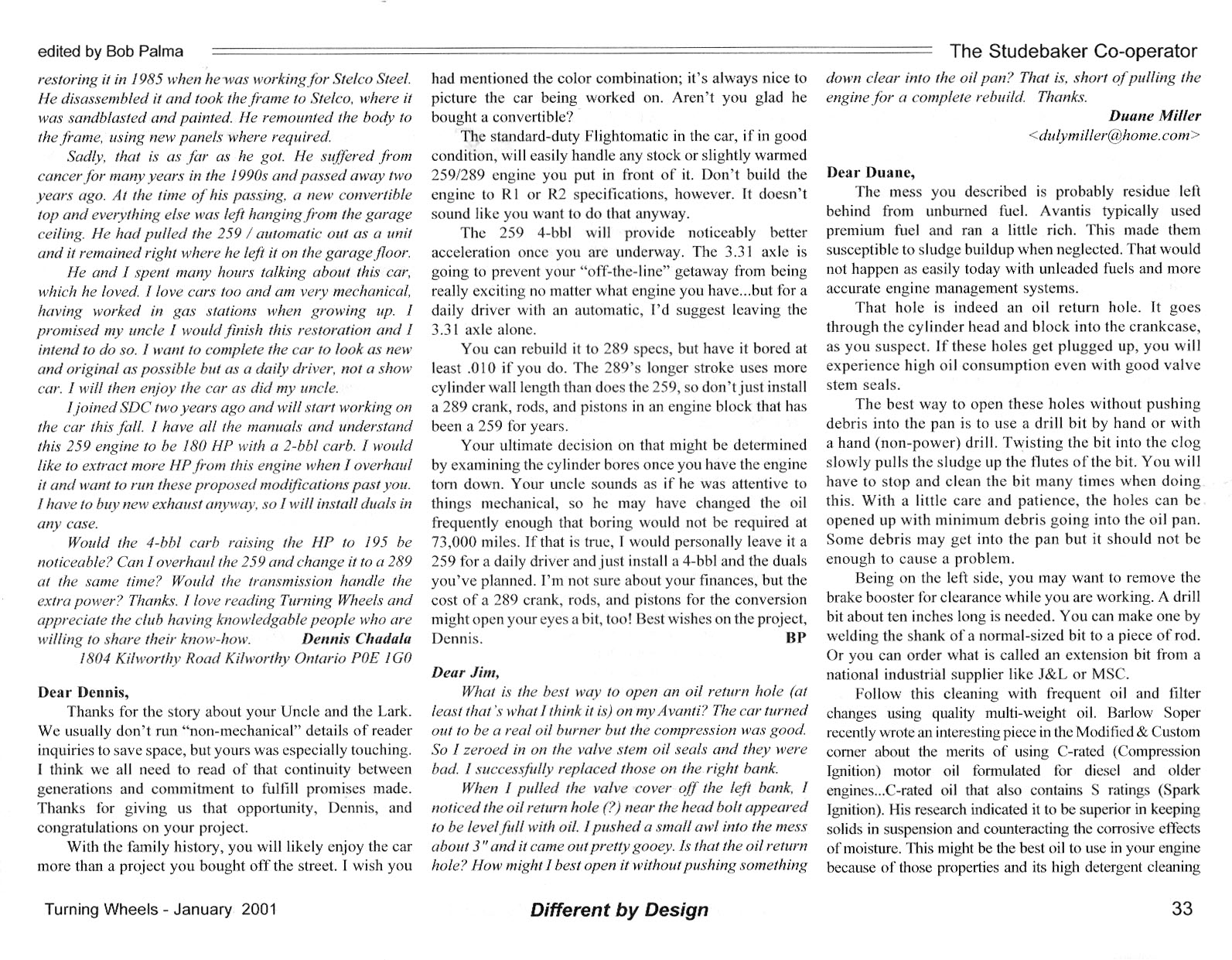 edited by Bob Palma

The Studebaker Co-operator

restoring it in 1985 when he was working for Stelco Steel. He disassembled it and took the frame to Stelco, where it was sandblasted and painted. He remounted the body to the frame, using new panels where required.

Sadly, that is as far as he got. He suffered from cancer for many years in the 1990s and passed away two years ago. At the time of his passing, a new convertible top and everything else was left hanging from the garage ceiling. He had pulled the 259 / automatic out as a unit and it remained right where he left it on the garage floor.

He and I spent many hours talking about this car, which he loved. I love cars too and am very mechanical, having worked in gas stations when growing up. I promised my uncle I would finish this restoration and I intend to do so. I want to complete the car to look as new and original as possible but as a daily driver, not a show car. I will then enjoy the car as did my uncle.

I joined SDC two years ago and will start working on the car this fall. I have all the manuals and understand this 259 engine to be 180 HP with a 2-bbl carb. I would like to extract more HP from this engine when I overhaul it and want to run these proposed modifications past you. I have to buy new exhaust anyway, so I will install duals in any case.

Would the 4-bbl carb raising the HP to 195 be noticeable? Can I overhaul the 259 and change it to a 289 at the same time? Would the transmission handle the extra power? Thanks. I love reading Turning Wheels and appreciate the club having knowledgable people who are willing to share their know-how. Dennis Chadala
1804 Kilworthy Road Kilworthy Ontario P0E 1G0

Dear Dennis,

Thanks for the story about your Uncle and the Lark. We usually don't run "non-mechanical" details of reader inquiries to save space, but yours was especially touching. I think we all need to read of that continuity between generations and commitment to fulfill promises made. Thanks for giving us that opportunity, Dennis, and congratulations on your project.

With the family history, you will likely enjoy the car more than a project you bought off the street. I wish you had mentioned the color combination; it's always nice to picture the car being worked on. Aren't you glad he bought a convertible?

The standard-duty Flightomatic in the car, if in good condition, will easily handle any stock or slightly warmed 259/289 engine you put in front of it. Don't build the engine to R1 or R2 specifications, however. It doesn't sound like you want to do that anyway.

The 259 4-bbl will provide noticeably better acceleration once you are underway. The 3.31 axle is going to prevent your "off-the-line" getaway from being really exciting no matter what engine you have...but for a daily driver with an automatic, I'd suggest leaving the 3.31 axle alone.

You can rebuild it to 289 specs, but have it bored at least .010 if you do. The 289's longer stroke uses more cylinder wall length than does the 259, so don't just install a 289 crank, rods, and pistons in an engine block that has been a 259 for years.

Your ultimate decision on that might be determined by examining the cylinder bores once you have the engine torn down. Your uncle sounds as if he was attentive to things mechanical, so he may have changed the oil frequently enough that boring would not be required at 73,000 miles. If that is true, I would personally leave it a 259 for a daily driver and just install a 4-bbl and the duals you've planned. I'm not sure about your finances, but the cost of a 289 crank, rods, and pistons for the conversion might open your eyes a bit, too! Best wishes on the project, Dennis. BP

Dear Jim,

What is the best way to open an oil return hole (at least that's what I think it is) on my Avanti? The car turned out to be a real oil burner but the compression was good. So I zeroed in on the valve stem oil seals and they were bad. I successfully replaced those on the right bank.

When I pulled the valve cover off the left bank, I noticed the oil return hole (?) near the head bolt appeared to be level full with oil. I pushed a small awl into the mess about 3" and it came out pretty gooey. Is that the oil return hole? How might I best open it without pushing something down clear into the oil pan? That is, short of pulling the engine for a complete rebuild. Thanks.
Duane Miller
<dulymiller@home.com>

Dear Duane,

The mess you described is probably residue left behind from unburned fuel. Avantis typically used premium fuel and ran a little rich. This made them susceptible to sludge buildup when neglected. That would not happen as easily today with unleaded fuels and more accurate engine management systems.

That hole is indeed an oil return hole. It goes through the cylinder head and block into the crankcase, as you suspect. If these holes get plugged up, you will experience high oil consumption even with good valve stem seals.

The best way to open these holes without pushing debris into the pan is to use a drill bit by hand or with a hand (non-power) drill. Twisting the bit into the clog slowly pulls the sludge up the flutes of the bit. You will have to stop and clean the bit many times when doing this. With a little care and patience, the holes can be opened up with minimum debris going into the oil pan. Some debris may get into the pan but it should not be enough to cause a problem.

Being on the left side, you may want to remove the brake booster for clearance while you are working. A drill bit about ten inches long is needed. You can make one by welding the shank of a normal-sized bit to a piece of rod. Or you can order what is called an extension bit from a national industrial supplier like J&L or MSC.

Follow this cleaning with frequent oil and filter changes using quality multi-weight oil. Barlow Soper recently wrote an interesting piece in the Modified & Custom corner about the merits of using C-rated (Compression Ignition) motor oil formulated for diesel and older engines...C-rated oil that also contains S ratings (Spark Ignition). His research indicated it to be superior in keeping solids in suspension and counteracting the corrosive effects of moisture. This might be the best oil to use in your engine because of those properties and its high detergent cleaning

Turning Wheels - January 2001

Different by Design

33